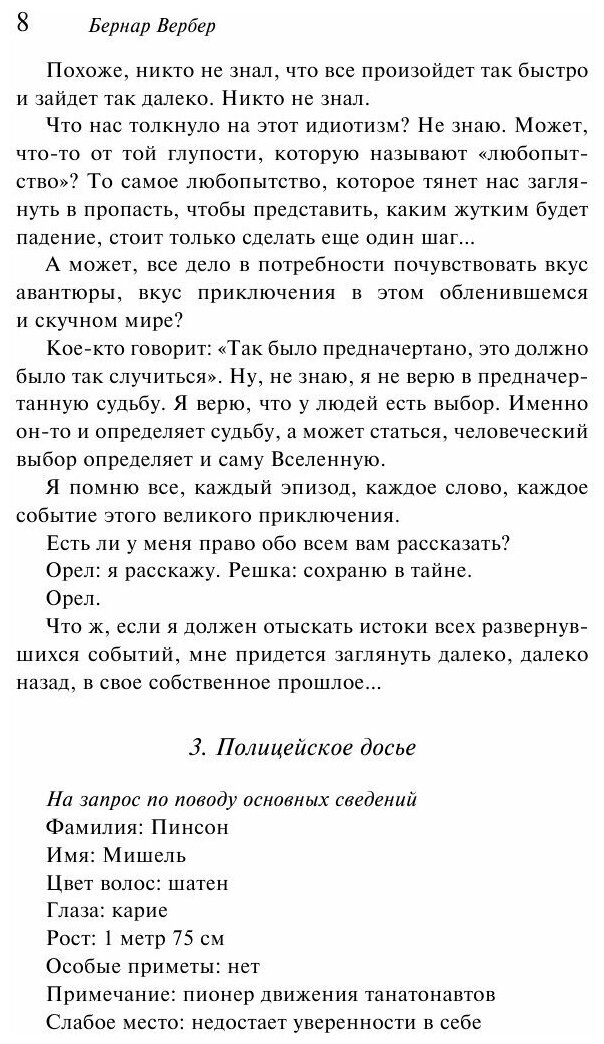 8 Бернар Вербер

Похоже, никто не знал, что все произойдет так быстро и зайдет так далеко. Никто не знал.

Что нас толкнуло на этот идиотизм? Не знаю. Может, что-то от той глупости, которую называют «любопытство»? То самое любопытство, которое тянет нас заглянуть в пропасть, чтобы представить, каким жутким будет падение, стоит только сделать еще один шаг...

А может, все дело в потребности почувствовать вкус авантюры, вкус приключения в этом обленившемся и скучном мире?

Кое-кто говорит: «Так было предначертано, это должно было так случиться». Ну, не знаю, я не верю в предначертанную судьбу. Я верю, что у людей есть выбор. Именно он-то и определяет судьбу, а может статься, человеческий выбор определяет и саму Вселенную.

Я помню все, каждый эпизод, каждое слово, каждое событие этого великого приключения.

Есть ли у меня право обо всем вам рассказать?

Орел: я расскажу. Решка: сохраню в тайне.

Орел.

Что ж, если я должен отыскать истоки всех развернувшихся событий, мне придется заглянуть далеко, далеко назад, в свое собственное прошлое...

3. Полицейское досье

На запрос по поводу основных сведений
Фамилия: Пинсон
Имя: Мишель
Цвет волос: шатен
Глаза: карие
Рост: 1 метр 75 см
Особые приметы: нет
Примечание: пионер движения танатонавтов
Слабое место: недостает уверенности в себе